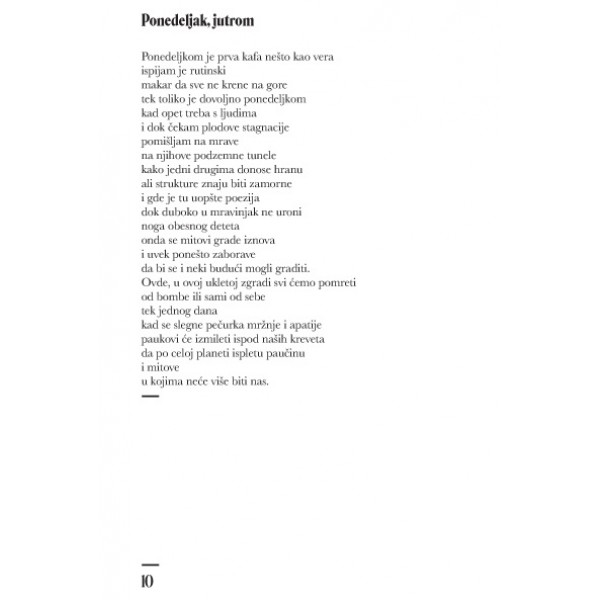 Ponedeljak, jutrom

Ponedeljkom je prva kafa nešto kao vera
ispijam je rutinski
makar da sve ne krene na gore
tek toliko je dovoljno ponedeljkom
kad opet treba s ljudima
i dok čekam plodove stagnacije
pomišljam na mrave
na njihove podzemne tunele
kako jedni drugima donose hranu
ali strukture znaju biti zamorne
i gde je tu uopšte poezija
dok duboko u mravinjak ne uroni
noga obesnog deteta
onda se mitovi grade iznova
i uvek ponešto zaborave
da bi se i neki budući mogli graditi.
Ovde, u ovoj ukletoj zgradi svi ćemo pomreti
od bombe ili sami od sebe
tek jednog dana
kad se slegne pečurka mržnje i apatije
paukovi će izmileti ispod naših kreveta
da po celoj planeti ispletu paučinu
i mitove
u kojima neće više biti nas.

10